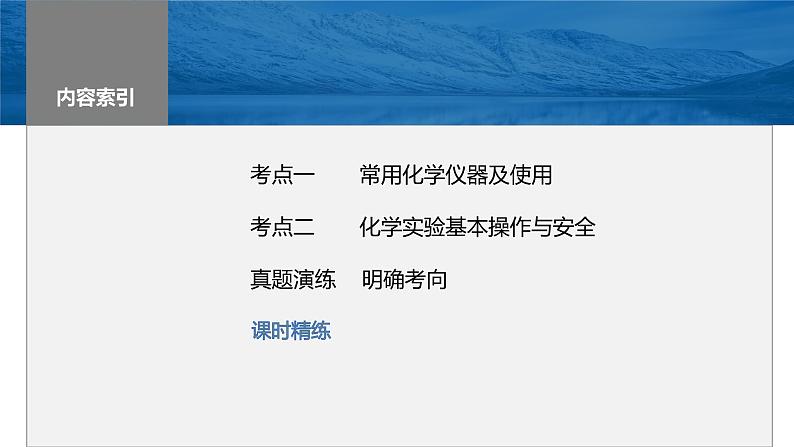 内容索引

考点一　常用化学仪器及使用

考点二　化学实验基本操作与安全

真题演练　明确考向

课时精练